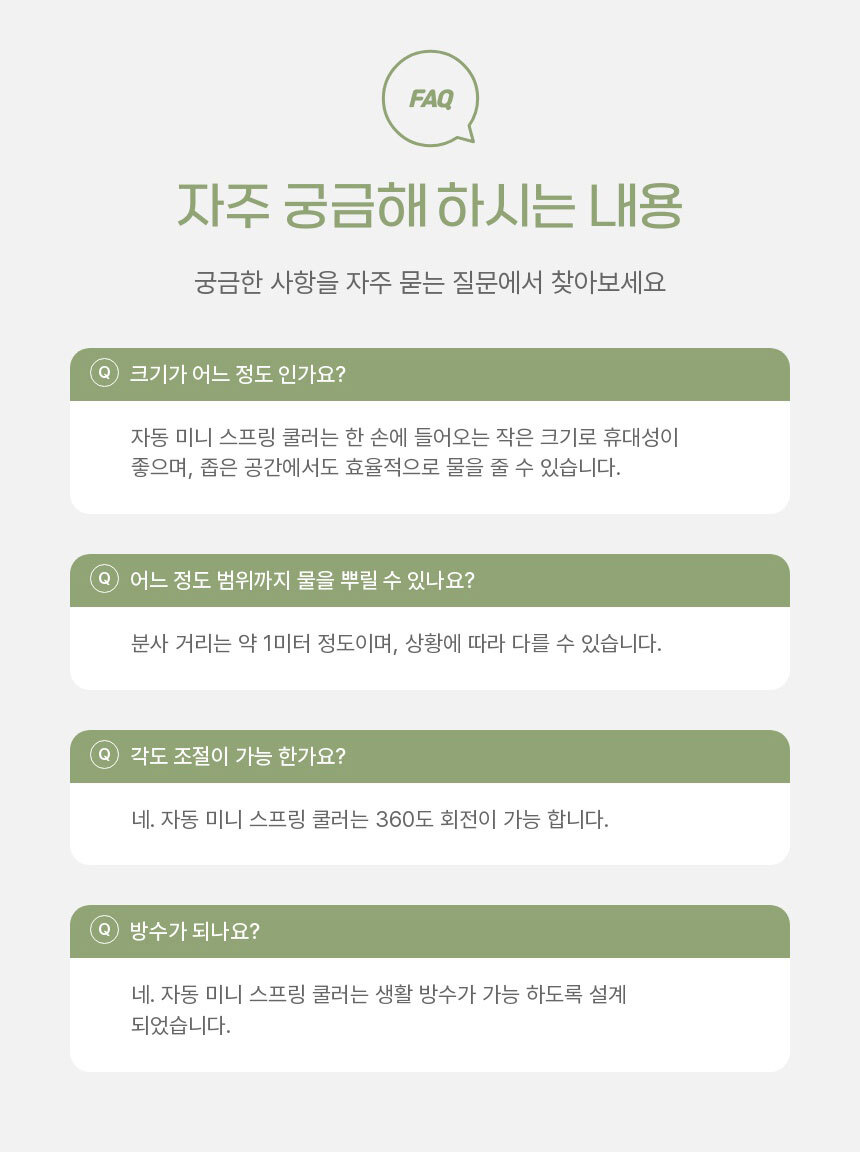 FAQ

자주 궁금해 하시는 내용

궁금한 사항을 자주 묻는 질문에서 찾아보세요

Q 크기가 어느 정도 인가요?

자동 미니 스프링 쿨러는 한 손에 들어오는 작은 크기로 휴대성이 좋으며, 좁은 공간에서도 효율적으로 물을 줄 수 있습니다.

Q 어느 정도 범위까지 물을 뿌릴 수 있나요?

분사 거리는 약 1미터 정도이며, 상황에 따라 다를 수 있습니다.

Q 각도 조절이 가능 한가요?

네. 자동 미니 스프링 쿨러는 360도 회전이 가능 합니다.

Q 방수가 되나요?

네. 자동 미니 스프링 쿨러는 생활 방수가 가능 하도록 설계 되었습니다.